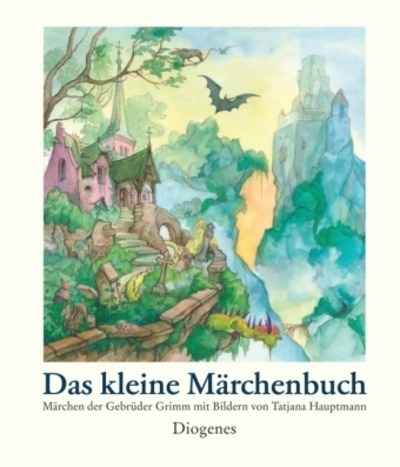 Das kleine Märchenbuch
Märchen der Gebrüder Grimm mit Bildern von Tatjana Hauptmann
Diogenes